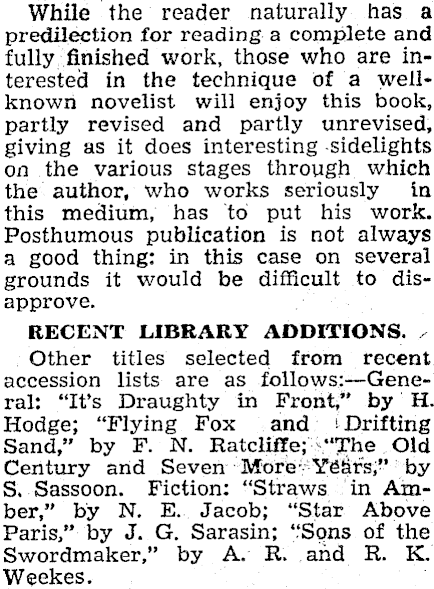 While the reader naturally has a predilection for reading a complete and fully finished work, those who are interested in the technique of a well-known novelist will enjoy this book, partly revised and partly unrevised, giving as it does interesting sidelights on the various stages through which the author, who works seriously in this medium, has to put his work. Posthumous publication is not always a good thing: in this case on several grounds it would be difficult to disapprove.

RECENT LIBRARY ADDITIONS.

Other titles selected from recent accession lists are as follows:—General: "It's Draughty in Front," by H. Hodge; "Flying Fox and Drifting Sand," by F. N. Ratcliffe; "The Old Century and Seven More Years," by S. Sassoon. Fiction: "Straws in Amber," by N. E. Jacob; "Star Above Paris," by J. G. Sarasin; "Sons of the Swordmaker," by A. R. and R. K. Weekes.